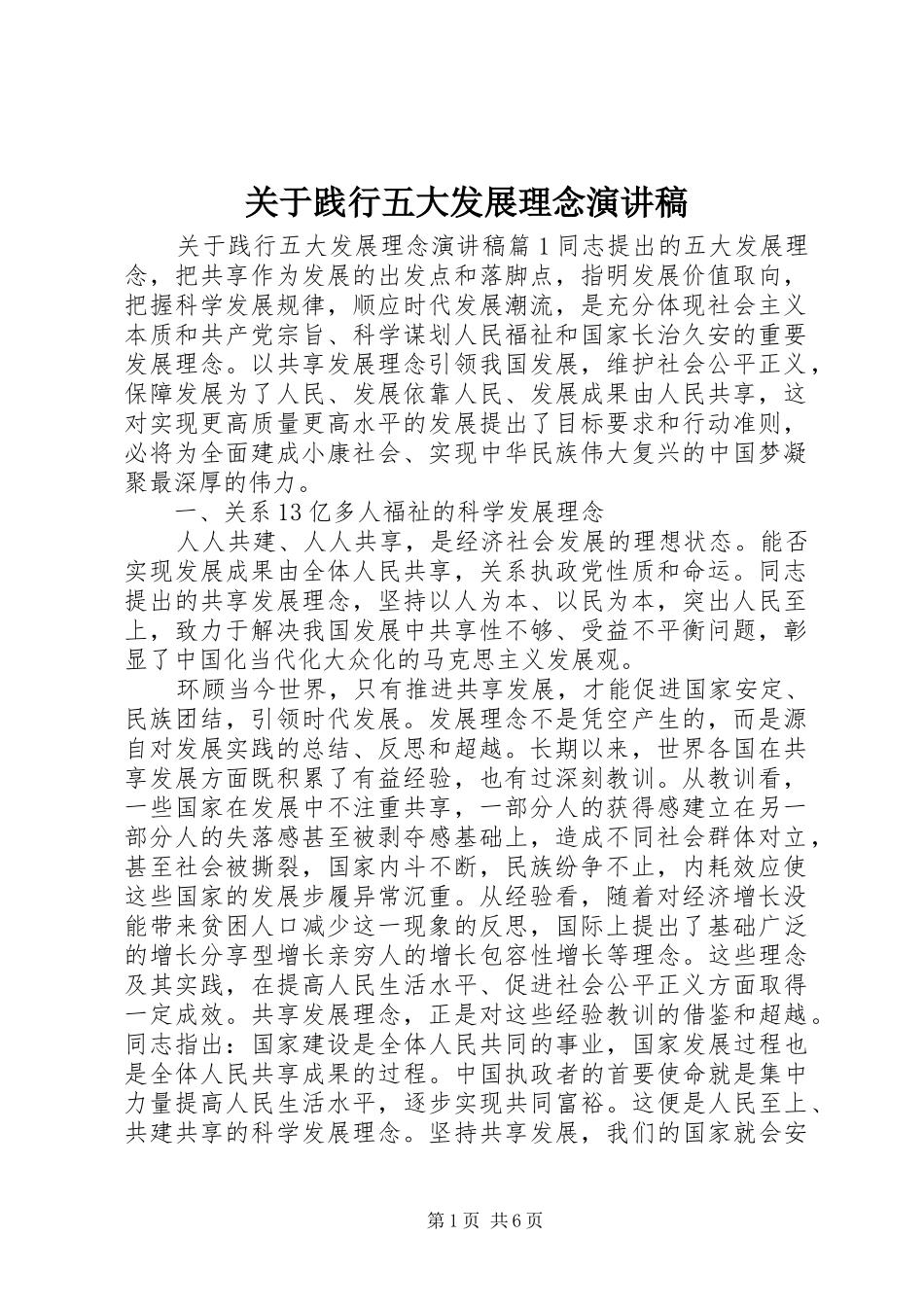 关于践行五大发展理念演讲稿

关于践行五大发展理念演讲稿篇1同志提出的五大发展理念，把共享作为发展的出发点和落脚点，指明发展价值取向，把握科学发展规律，顺应时代发展潮流，是充分体现社会主义本质和共产党宗旨、科学谋划人民福祉和国家长治久安的重要发展理念。以共享发展理念引领我国发展，维护社会公平正义，保障发展为了人民、发展依靠人民、发展成果由人民共享，这对实现更高质量更高水平的发展提出了目标要求和行动准则，必将为全面建成小康社会、实现中华民族伟大复兴的中国梦凝聚最深厚的伟力。

一、关系13亿多人福祉的科学发展理念

人人共建、人人共享，是经济社会发展的理想状态。能否实现发展成果由全体人民共享，关系执政党性质和命运。同志提出的共享发展理念，坚持以人为本、以民为本，突出人民至上，致力于解决我国发展中共享性不够、受益不平衡问题，彰显了中国化当代化大众化的马克思主义发展观。

环顾当今世界，只有推进共享发展，才能促进国家安定、民族团结，引领时代发展。发展理念不是凭空产生的，而是源自对发展实践的总结、反思和超越。长期以来，世界各国在共享发展方面既积累了有益经验，也有过深刻教训。从教训看，一些国家在发展中不注重共享，一部分人的获得感建立在另一部分人的失落感甚至被剥夺感基础上，造成不同社会群体对立，甚至社会被撕裂，国家内斗不断，民族纷争不止，内耗效应使这些国家的发展步履异常沉重。从经验看，随着对经济增长没能带来贫困人口减少这一现象的反思，国际上提出了基础广泛的增长分享型增长亲穷人的增长包容性增长等理念。这些理念及其实践，在提高人民生活水平、促进社会公平正义方面取得一定成效。共享发展理念，正是对这些经验教训的借鉴和超越。同志指出：国家建设是全体人民共同的事业，国家发展过程也是全体人民共享成果的过程。中国执政者的首要使命就是集中力量提高人民生活水平，逐步实现共同富裕。这便是人民至上、共建共享的科学发展理念。坚持共享发展，我们的国家就会安

第1页 共6页